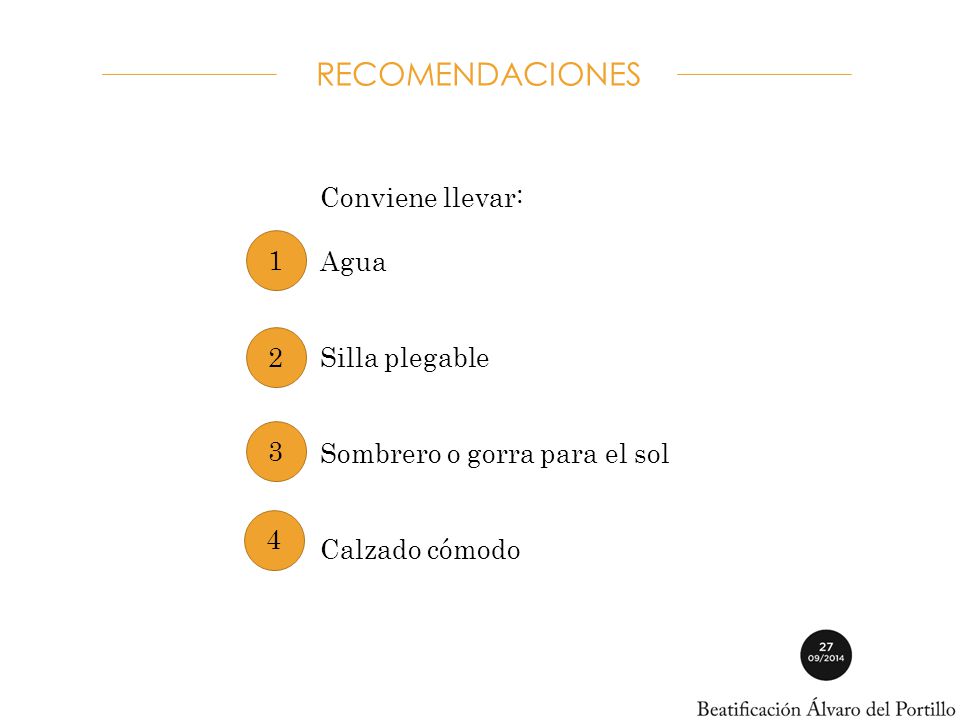 RECOMENDACIONES

Conviene llevar:

1 Agua

2 Silla plegable

3 Sombrero o gorra para el sol

4 Calzado cómodo

27
09/2014

Beatificación Álvaro del Portillo